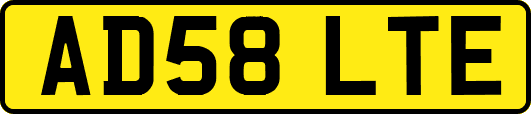 AD58 LTE